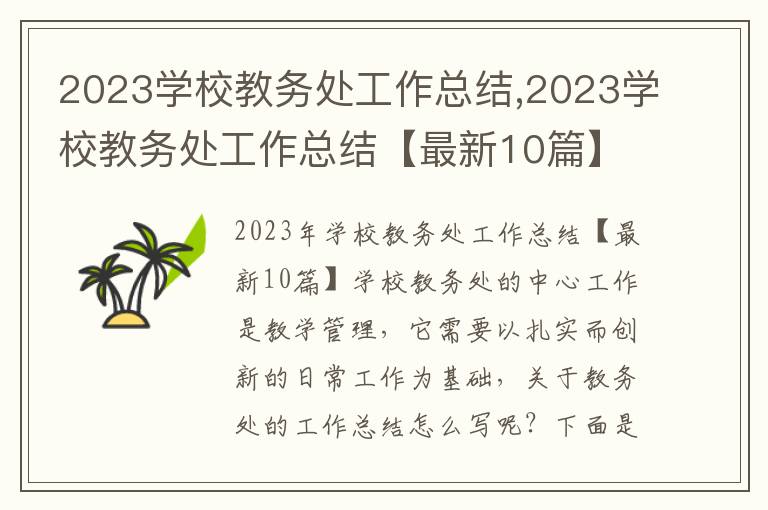 2023学校教务处工作总结,2023学校教务处工作总结【最新10篇】

2023年学校教务处工作总结【最新10篇】学校教务处的中心工作是教学管理，它需要以扎实而创新的日常工作为基础，关于教务处的工作总结怎么写呢？下面是